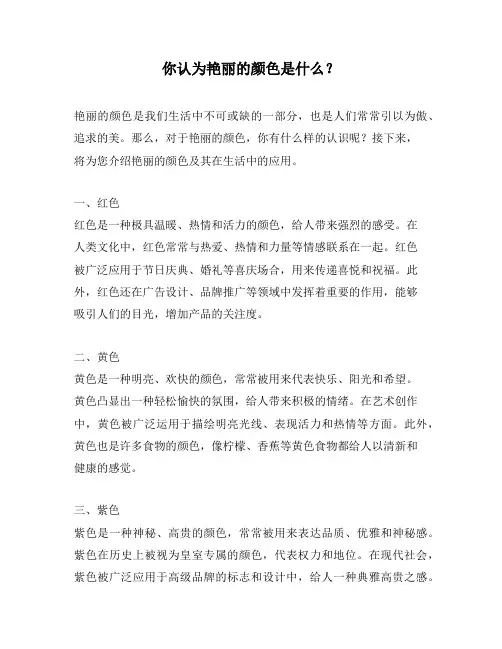 你认为艳丽的颜色是什么？

艳丽的颜色是我们生活中不可或缺的一部分，也是人们常常引以为傲、追求的美。那么，对于艳丽的颜色，你有什么样的认识呢？接下来，将为您介绍艳丽的颜色及其在生活中的应用。

一、红色
红色是一种极具温暖、热情和活力的颜色，给人带来强烈的感受。在人类文化中，红色常常与热爱、热情和力量等情感联系在一起。红色被广泛应用于节日庆典、婚礼等喜庆场合，用来传递喜悦和祝福。此外，红色还在广告设计、品牌推广等领域中发挥着重要的作用，能够吸引人们的目光，增加产品的关注度。

二、黄色
黄色是一种明亮、欢快的颜色，常常被用来代表快乐、阳光和希望。黄色凸显出一种轻松愉快的氛围，给人带来积极的情绪。在艺术创作中，黄色被广泛运用于描绘明亮光线、表现活力和热情等方面。此外，黄色也是许多食物的颜色，像柠檬、香蕉等黄色食物都给人以清新和健康的感觉。

三、紫色
紫色是一种神秘、高贵的颜色，常常被用来表达品质、优雅和神秘感。紫色在历史上被视为皇室专属的颜色，代表权力和地位。在现代社会，紫色被广泛应用于高级品牌的标志和设计中，给人一种典雅高贵之感。